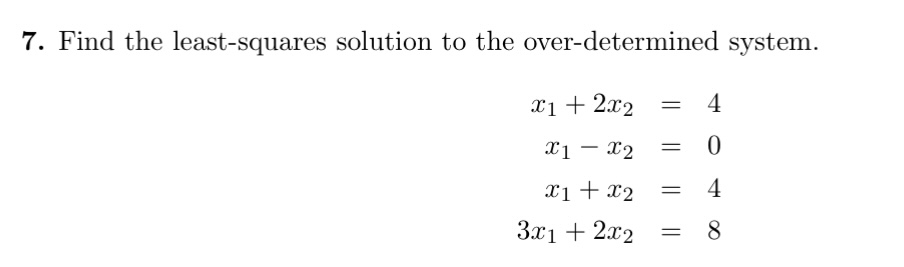 **7.** Find the least-squares solution to the over-determined system.

$x_1 + 2x_2 = 4$
$x_1 - x_2 = 0$
$x_1 + x_2 = 4$
$3x_1 + 2x_2 = 8$